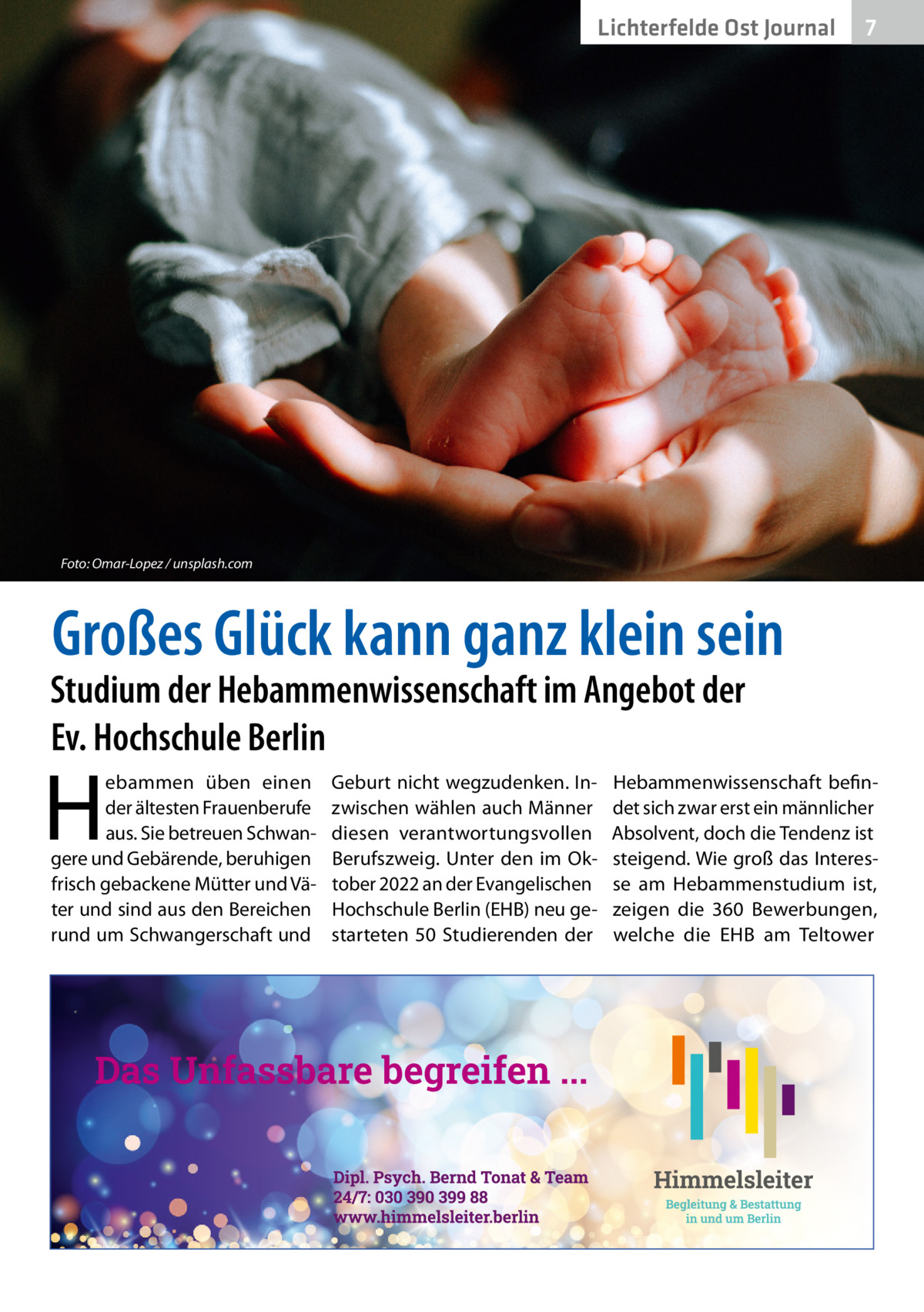 Lichterfelde Ost Journal 7

Foto: Omar-Lopez / unsplash.com

Großes Glück kann ganz klein sein

Studium der Hebammenwissenschaft im Angebot der Ev. Hochschule Berlin

Hebammen üben einen der ältesten Frauenberufe aus. Sie betreuen Schwangere und Gebärende, beruhigen frisch gebackene Mütter und Väter und sind aus den Bereichen rund um Schwangerschaft und Geburt nicht wegzudenken. Inzwischen wählen auch Männer diesen verantwortungsvollen Berufszweig. Unter den im Oktober 2022 an der Evangelischen Hochschule Berlin (EHB) neu gestarteten 50 Studierenden der Hebammenwissenschaft befindet sich zwar erst ein männlicher Absolvent, doch die Tendenz ist steigend. Wie groß das Interesse am Hebammenstudium ist, zeigen die 360 Bewerbungen, welche die EHB am Teltower

Das Unfassbare begreifen ...

Dipl. Psych. Bernd Tonat & Team
24/7: 030 390 399 88
www.himmelsleiter.berlin

Himmelsleiter
Begleitung & Bestattung in und um Berlin